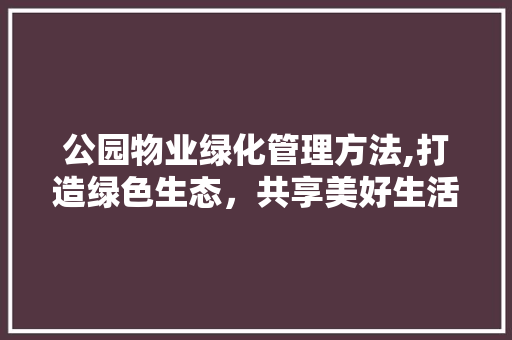 公园物业绿化管理方法,打造绿色生态，共享美好生活